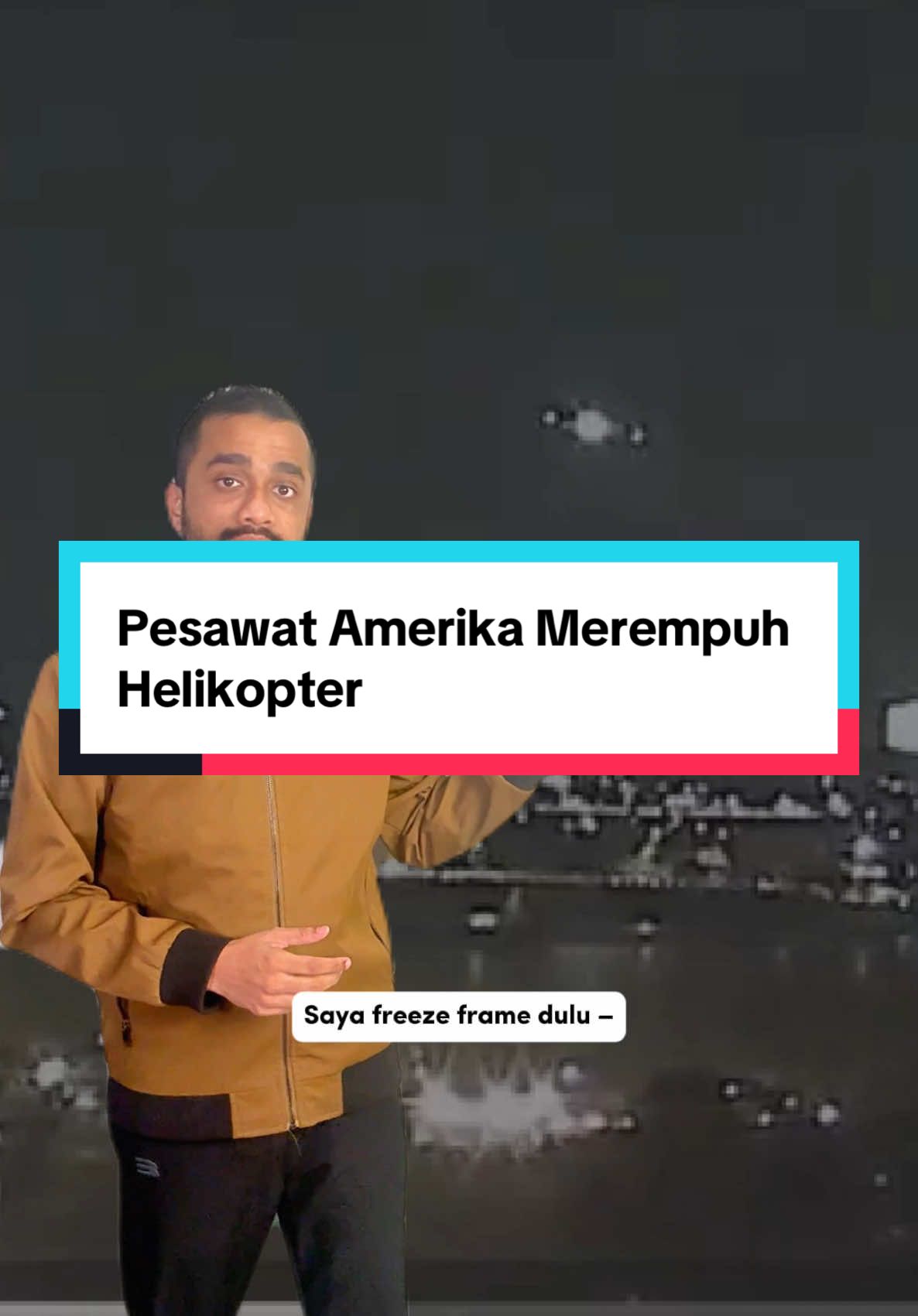 Pesawat Amerika Merempuh Helikopter

Saya freeze frame dulu –